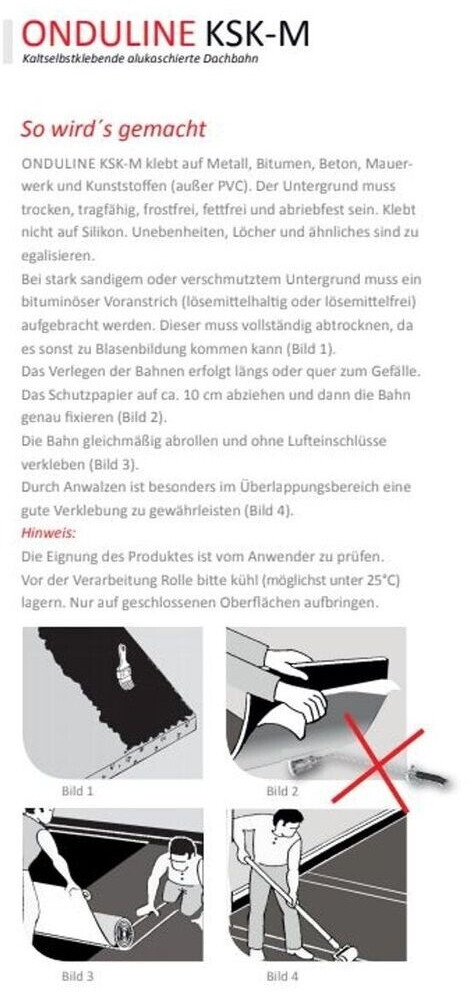 ONDULINE KSK-M
Kaltselbstklebende alukaschierte Dachbahn

So wird´s gemacht

ONDULINE KSK-M klebt auf Metall, Bitumen, Beton, Mauerwerk und Kunststoffen (außer PVC). Der Untergrund muss trocken, tragfähig, frostfrei, fettfrei und abriebfest sein. Klebt nicht auf Silikon. Unebenheiten, Löcher und ähnliches sind zu egalisieren.
Bei stark sandigem oder verschmutztem Untergrund muss ein bituminöser Voranstrich (lösemittelhaltig oder lösemittelfrei) aufgebracht werden. Dieser muss vollständig abtrocknen, da es sonst zu Blasenbildung kommen kann (Bild 1).
Das Verlegen der Bahnen erfolgt längs oder quer zum Gefälle. Das Schutzpapier auf ca. 10 cm abziehen und dann die Bahn genau fixieren (Bild 2).
Die Bahn gleichmäßig abrollen und ohne Lufteinschlüsse verkleben (Bild 3).
Durch Anwalzen ist besonders im Überlappungsbereich eine gute Verklebung zu gewährleisten (Bild 4).
Hinweis:
Die Eignung des Produktes ist vom Anwender zu prüfen.
Vor der Verarbeitung Rolle bitte kühl (möglichst unter 25°C) lagern. Nur auf geschlossenen Oberflächen aufbringen.

Bild 1

Bild 2

Bild 3

Bild 4